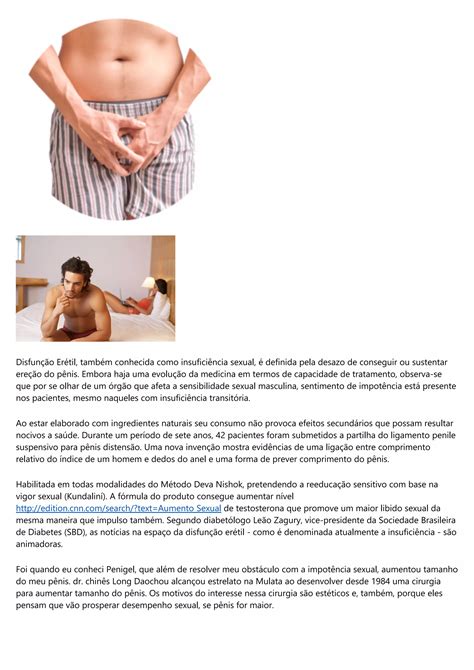 Disfunção Erétil, também conhecida como insuficiência sexual, é definida pela desazo de conseguir ou sustentar ereção do pênis. Embora haja uma evolução da medicina em termos de capacidade de tratamento, observa-se que por se olhar de um órgão que afeta a sensibilidade sexual masculina, sentimento de impotência está presente nos pacientes, mesmo naqueles com insuficiência transitória.

Ao estar elaborado com ingredientes naturais seu consumo não provoca efeitos secundários que possam resultar nocivos a saúde. Durante um período de sete anos, 42 pacientes foram submetidos a partilha do ligamento penile suspensivo para pênis distensão. Uma nova invenção mostra evidências de uma ligação entre comprimento relativo do índice de um homem e dedos do anel e uma forma de prever comprimento do pênis.

Habilitada em todas modalidades do Método Deva Nishok, pretendendo a reeducação sensitivo com base na vigor sexual (Kundalini). A fórmula do produto consegue aumentar nível http://edition.cnn.com/search/?text=Aumento Sexual de testosterona que promove um maior libido sexual da mesma maneira que impulso também. Segundo diabetólogo Leão Zagury, vice-presidente da Sociedade Brasileira de Diabetes (SBD), as notícias na espaço da disfunção erétil - como é denominada atualmente a insuficiência - são animadoras.

Foi quando eu conheci Penigel, que além de resolver meu obstáculo com a impotência sexual, aumentou tamanho do meu pênis. dr. chinês Long Daochou alcançou estrelato na Mulata ao desenvolver desde 1984 uma cirurgia para aumentar tamanho do pênis. Os motivos do interesse nessa cirurgia são estéticos e, também, porque eles pensam que vão prosperar desempenho sexual, se pênis for maior.